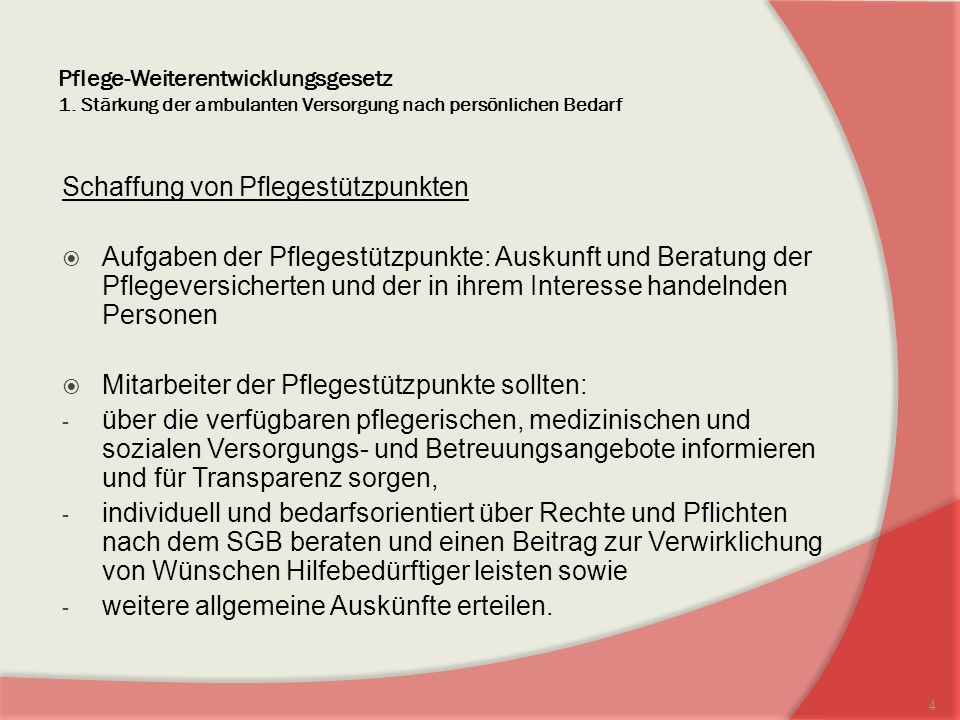 Pflege-Weiterentwicklungsgesetz
1. Stärkung der ambulanten Versorgung nach persönlichen Bedarf

Schaffung von Pflegestützpunkten

Aufgaben der Pflegestützpunkte: Auskunft und Beratung der Pflegeversicherten und der in ihrem Interesse handelnden Personen

Mitarbeiter der Pflegestützpunkte sollten:
- über die verfügbaren pflegerischen, medizinischen und sozialen Versorgungs- und Betreuungsangebote informieren und für Transparenz sorgen,
- individuell und bedarfsorientiert über Rechte und Pflichten nach dem SGB beraten und einen Beitrag zur Verwirklichung von Wünschen Hilfebedürftiger leisten sowie
- weitere allgemeine Auskünfte erteilen.

4